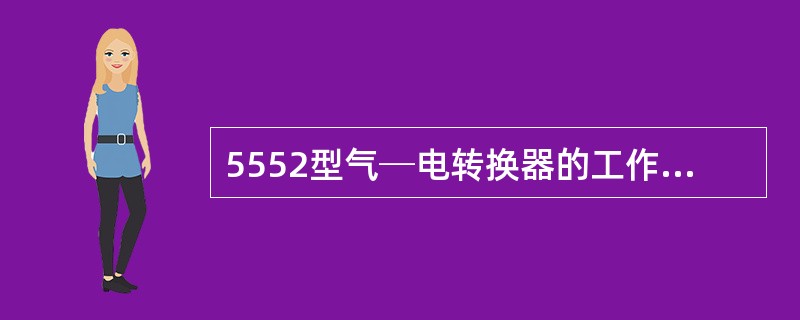 5552型气—电转换器的工作...